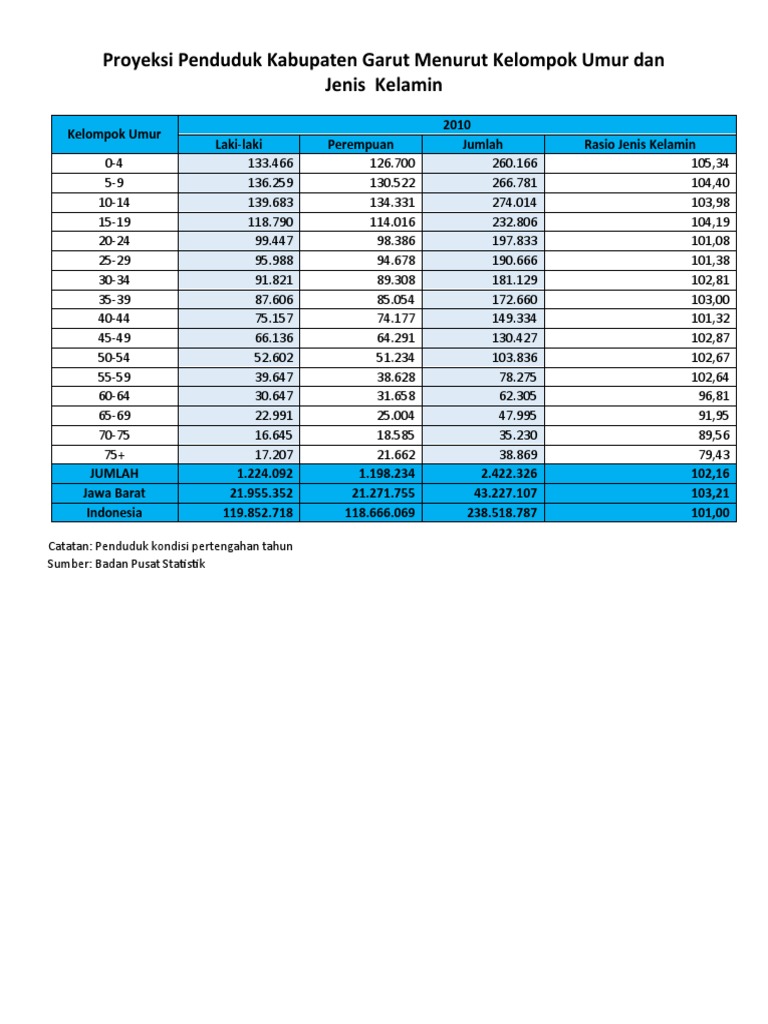 Proyeksi Penduduk Kabupaten Garut Menurut Kelompok Umur dan Jenis Kelamin

| Kelompok Umur | 2010 | | | |
|---|---|---|---|---|
| | Laki-laki | Perempuan | Jumlah | Rasio Jenis Kelamin |
| 0-4 | 133.466 | 126.700 | 260.166 | 105,34 |
| 5-9 | 136.259 | 130.522 | 266.781 | 104,40 |
| 10-14 | 139.683 | 134.331 | 274.014 | 103,98 |
| 15-19 | 118.790 | 114.016 | 232.806 | 104,19 |
| 20-24 | 99.447 | 98.386 | 197.833 | 101,08 |
| 25-29 | 95.988 | 94.678 | 190.666 | 101,38 |
| 30-34 | 91.821 | 89.308 | 181.129 | 102,81 |
| 35-39 | 87.606 | 85.054 | 172.660 | 103,00 |
| 40-44 | 75.157 | 74.177 | 149.334 | 101,32 |
| 45-49 | 66.136 | 64.291 | 130.427 | 102,87 |
| 50-54 | 52.602 | 51.234 | 103.836 | 102,67 |
| 55-59 | 39.647 | 38.628 | 78.275 | 102,64 |
| 60-64 | 30.647 | 31.658 | 62.305 | 96,81 |
| 65-69 | 22.991 | 25.004 | 47.995 | 91,95 |
| 70-75 | 16.645 | 18.585 | 35.230 | 89,56 |
| 75+ | 17.207 | 21.662 | 38.869 | 79,43 |
| JUMLAH | 1.224.092 | 1.198.234 | 2.422.326 | 102,16 |
| Jawa Barat | 21.955.352 | 21.271.755 | 43.227.107 | 103,21 |
| Indonesia | 119.852.718 | 118.666.069 | 238.518.787 | 101,00 |

Catatan: Penduduk kondisi pertengahan tahun
Sumber: Badan Pusat Statistik